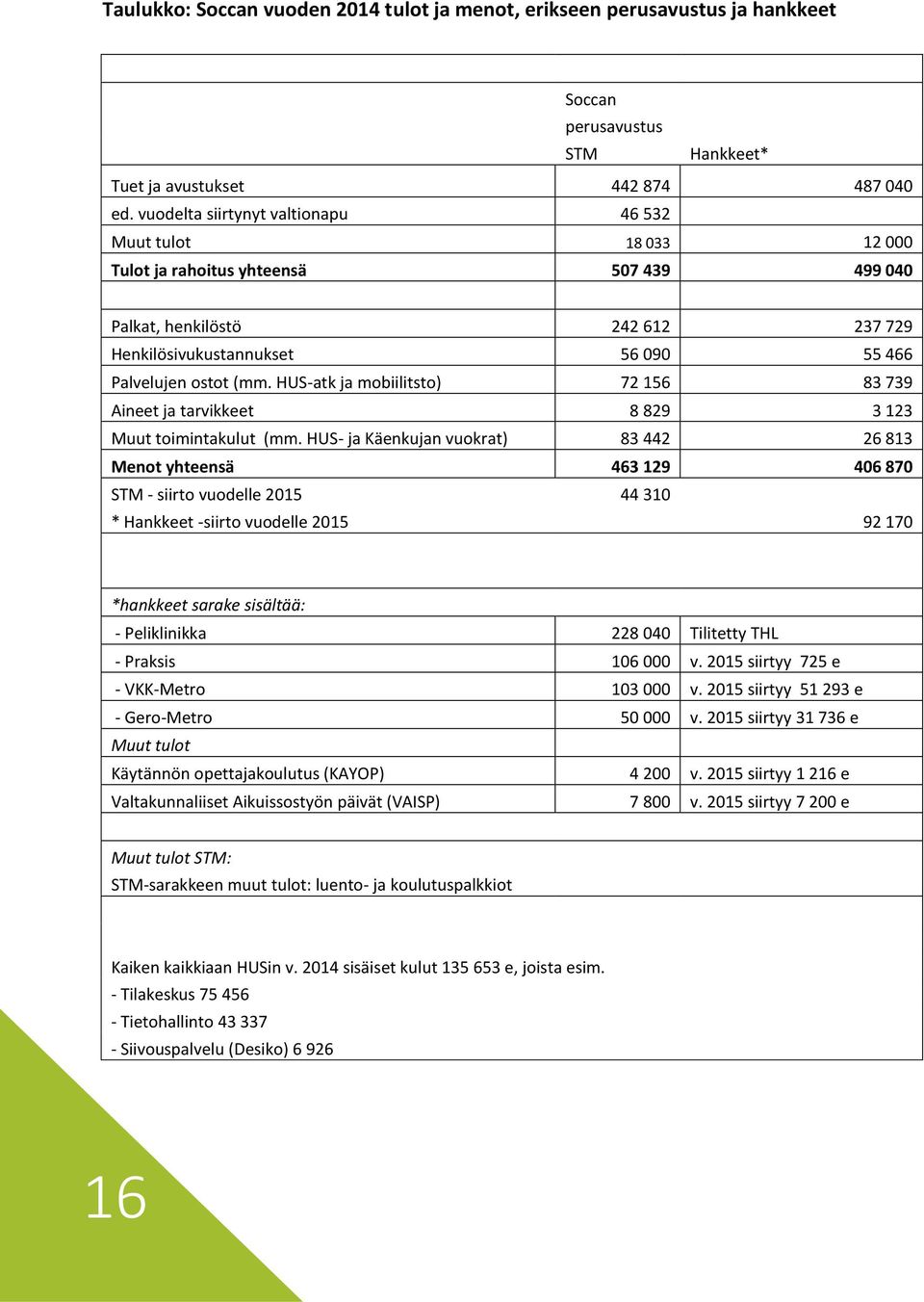 Taulukko: Soccan vuoden 2014 tulot ja menot, erikseen perusavustus ja hankkeet

| | Soccan perusavustus STM | Hankkeet* |
|---|---|---|
| Tuet ja avustukset | 442 874 | 487 040 |
| ed. vuodelta siirtynyt valtionapu | 46 532 | |
| Muut tulot | 18 033 | 12 000 |
| Tulot ja rahoitus yhteensä | 507 439 | 499 040 |
| | | |
| Palkat, henkilöstö | 242 612 | 237 729 |
| Henkilösivukustannukset | 56 090 | 55 466 |
| Palvelujen ostot (mm. HUS-atk ja mobiilitsto) | 72 156 | 83 739 |
| Aineet ja tarvikkeet | 8 829 | 3 123 |
| Muut toimintakulut (mm. HUS- ja Käenkujan vuokrat) | 83 442 | 26 813 |
| Menot yhteensä | 463 129 | 406 870 |
| STM - siirto vuodelle 2015 | 44 310 | |
| * Hankkeet -siirto vuodelle 2015 | | 92 170 |
| | | |
| *hankkeet sarake sisältää: | | |
| - Peliklinikka | 228 040 | Tilitetty THL |
| - Praksis | 106 000 | v. 2015 siirtyy 725 e |
| - VKK-Metro | 103 000 | v. 2015 siirtyy 51 293 e |
| - Gero-Metro | 50 000 | v. 2015 siirtyy 31 736 e |
| Muut tulot | | |
| Käytännön opettajakoulutus (KAYOP) | 4 200 | v. 2015 siirtyy 1 216 e |
| Valtakunnaliiset Aikuissostyön päivät (VAISP) | 7 800 | v. 2015 siirtyy 7 200 e |

Muut tulot STM:
STM-sarakkeen muut tulot: luento- ja koulutuspalkkiot

Kaiken kaikkiaan HUSin v. 2014 sisäiset kulut 135 653 e, joista esim.
- Tilakeskus 75 456
- Tietohallinto 43 337
- Siivouspalvelu (Desiko) 6 926

16